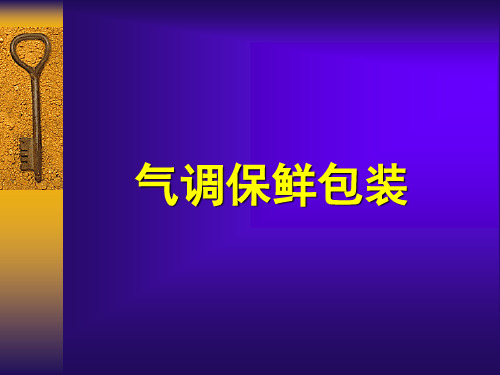 气调保鲜包装